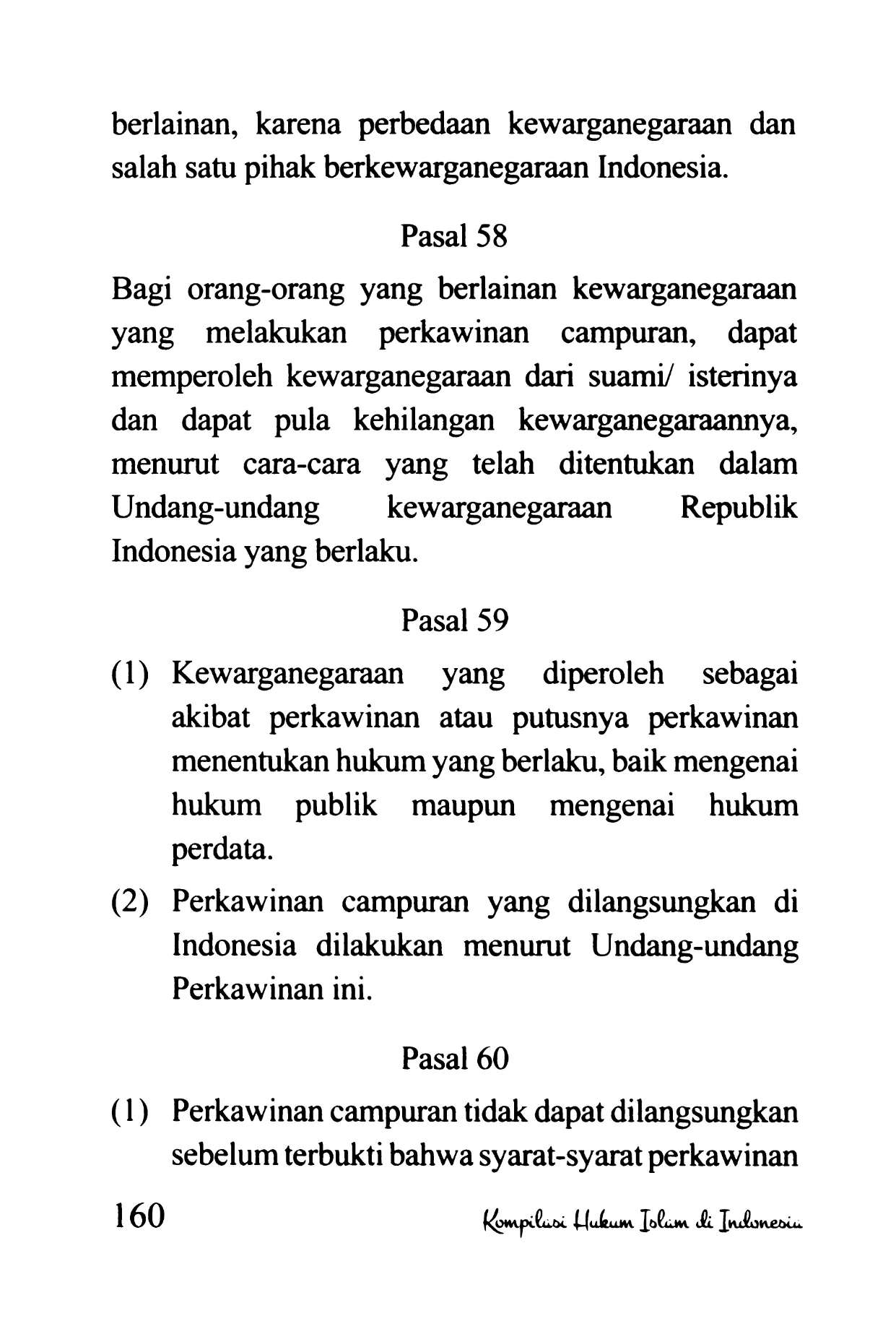 berlainan, karena perbedaan kewarganegaraan dan salah satu pihak berkewarganegaraan Indonesia.

Pasal 58

Bagi orang-orang yang berlainan kewarganegaraan yang melakukan perkawinan campuran, dapat memperoleh kewarganegaraan dari suami/ isterinya dan dapat pula kehilangan kewarganegaraannya, menurut cara-cara yang telah ditentukan dalam Undang-undang kewarganegaraan Republik Indonesia yang berlaku.

Pasal 59

(1) Kewarganegaraan yang diperoleh sebagai akibat perkawinan atau putusnya perkawinan menentukan hukum yang berlaku, baik mengenai hukum publik maupun mengenai hukum perdata.

(2) Perkawinan campuran yang dilangsungkan di Indonesia dilakukan menurut Undang-undang Perkawinan ini.

Pasal 60

(1) Perkawinan campuran tidak dapat dilangsungkan sebelum terbukti bahwa syarat-syarat perkawinan

160 Kompilasi Hukum Islam di Indonesia